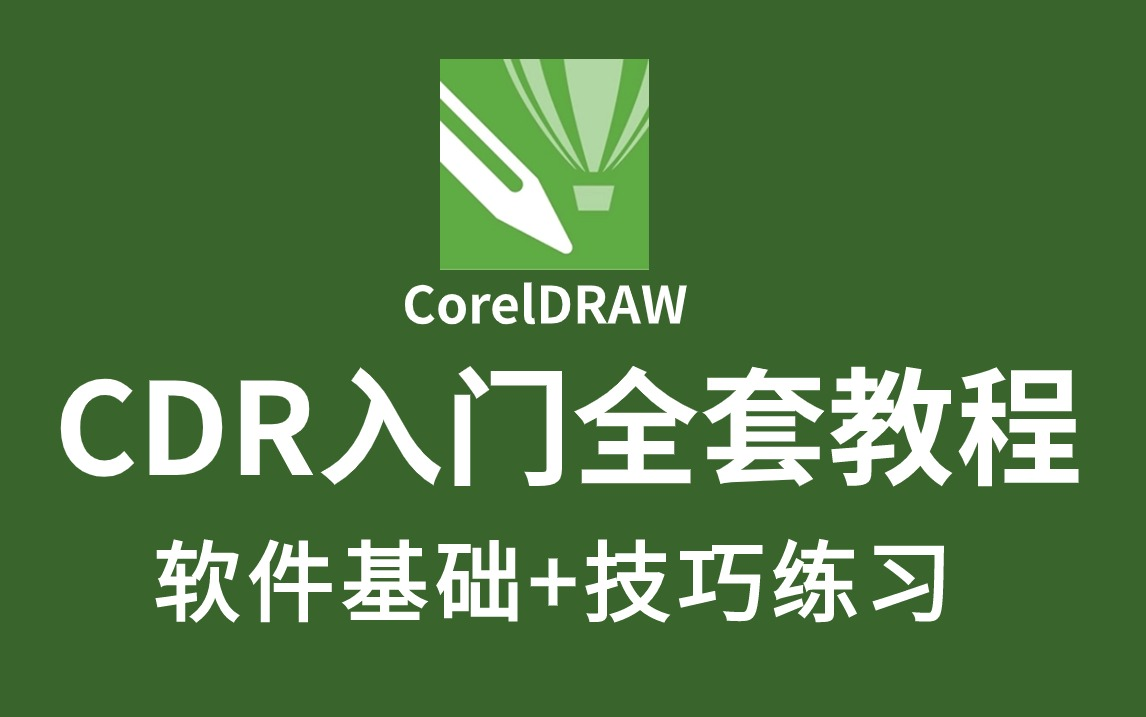 CorelDRAW

CDR入门全套教程

软件基础+技巧练习